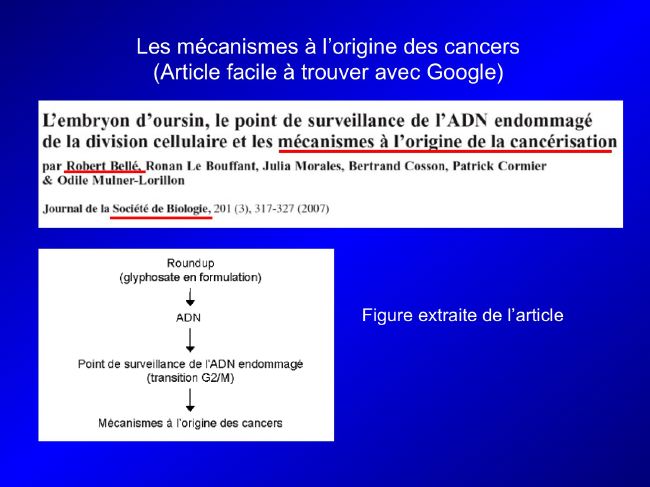 Les mécanismes à l'origine des cancers
(Article facile à trouver avec Google)

L'embryon d'oursin, le point de surveillance de l'ADN endommagé de la division cellulaire et les mécanismes à l'origine de la cancérisation

par Robert Bellé, Ronan Le Bouffant, Julia Morales, Bertrand Cosson, Patrick Cormier & Odile Mulner-Lorillon

Journal de la Société de Biologie, 201 (3), 317-327 (2007)

Roundup
(glyphosate en formulation)

ADN

Point de surveillance de l'ADN endommagé
(transition G2/M)

Mécanismes à l'origine des cancers

Figure extraite de l'article